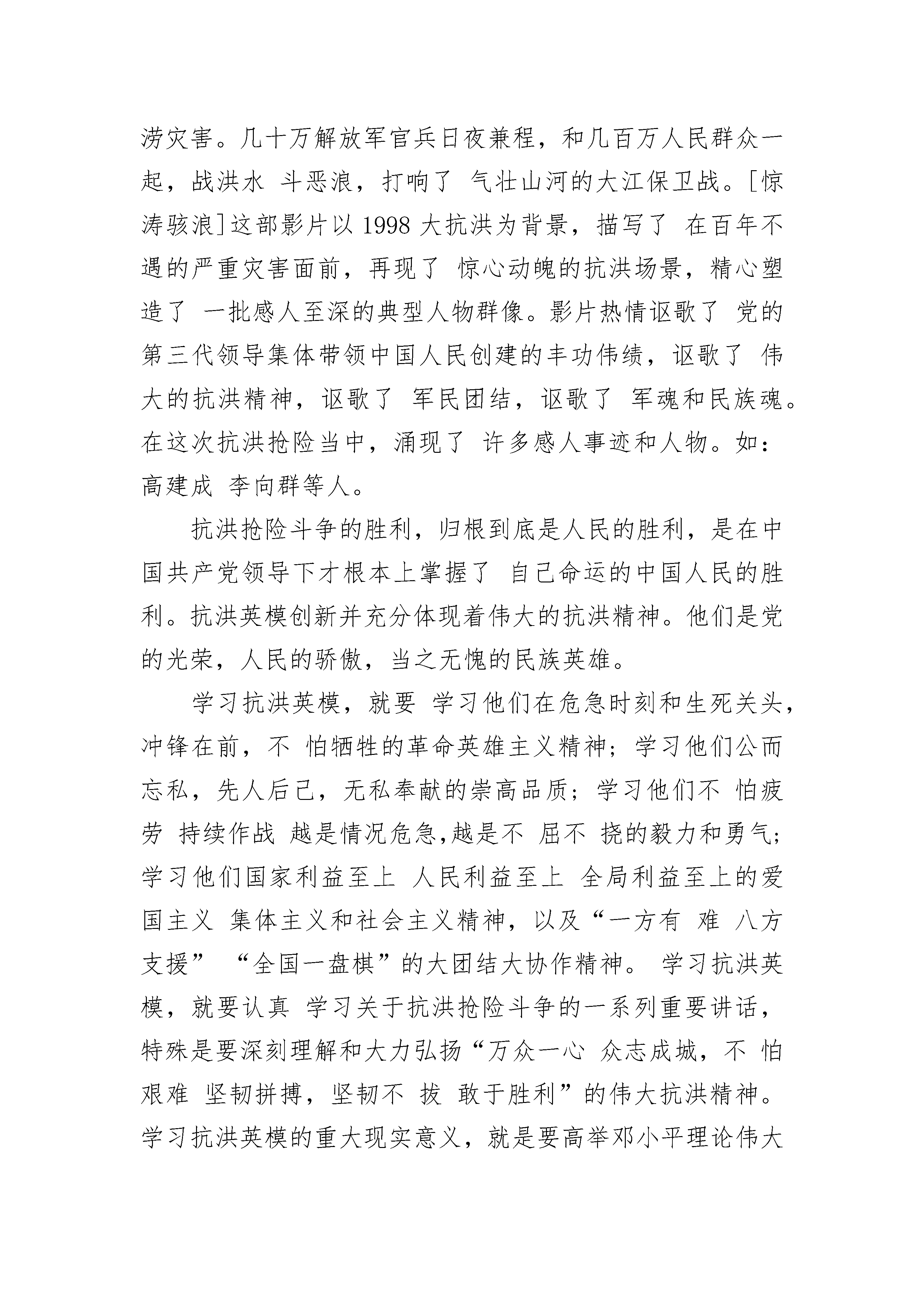 涝灾害。几十万解放军官兵日夜兼程，和几百万人民群众一起，战洪水 斗恶浪，打响了 气壮山河的大江保卫战。[惊涛骇浪]这部影片以 1998 大抗洪为背景，描写了 在百年不遇的严重灾害面前，再现了 惊心动魄的抗洪场景，精心塑造了 一批感人至深的典型人物群像。影片热情讴歌了 党的第三代领导集体带领中国人民创建的丰功伟绩，讴歌了 伟大的抗洪精神，讴歌了 军民团结，讴歌了 军魂和民族魂。在这次抗洪抢险当中，涌现了 许多感人事迹和人物。如：高建成 李向群等人。

抗洪抢险斗争的胜利，归根到底是人民的胜利，是在中国共产党领导下才根本上掌握了 自己命运的中国人民的胜利。抗洪英模创新并充分体现着伟大的抗洪精神。他们是党的光荣，人民的骄傲，当之无愧的民族英雄。

学习抗洪英模，就要 学习他们在危急时刻和生死关头，冲锋在前，不 怕牺牲的革命英雄主义精神；学习他们公而忘私，先人后己，无私奉献的崇高品质；学习他们不 怕疲劳 持续作战 越是情况危急,越是不 屈不 挠的毅力和勇气；学习他们国家利益至上 人民利益至上 全局利益至上的爱国主义 集体主义和社会主义精神，以及“一方有 难 八方支援” “全国一盘棋”的大团结大协作精神。 学习抗洪英模，就要认真 学习关于抗洪抢险斗争的一系列重要讲话，特殊是要深刻理解和大力弘扬“万众一心 众志成城，不 怕艰难 坚韧拼搏，坚韧不 拔 敢于胜利”的伟大抗洪精神。学习抗洪英模的重大现实意义，就是要高举邓小平理论伟大